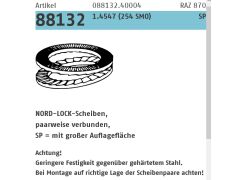 Artikel 088132.40004 RAZ 870

88132 1.4547 (254 SMO) SP

NORD-LOCK-Scheiben,
paarweise verbunden,
SP = mit großer Auflagefläche

Achtung!
Geringere Festigkeit gegenüber gehärtetem Stahl.
Bei Montage auf richtige Lage der Scheibenpaare achten!